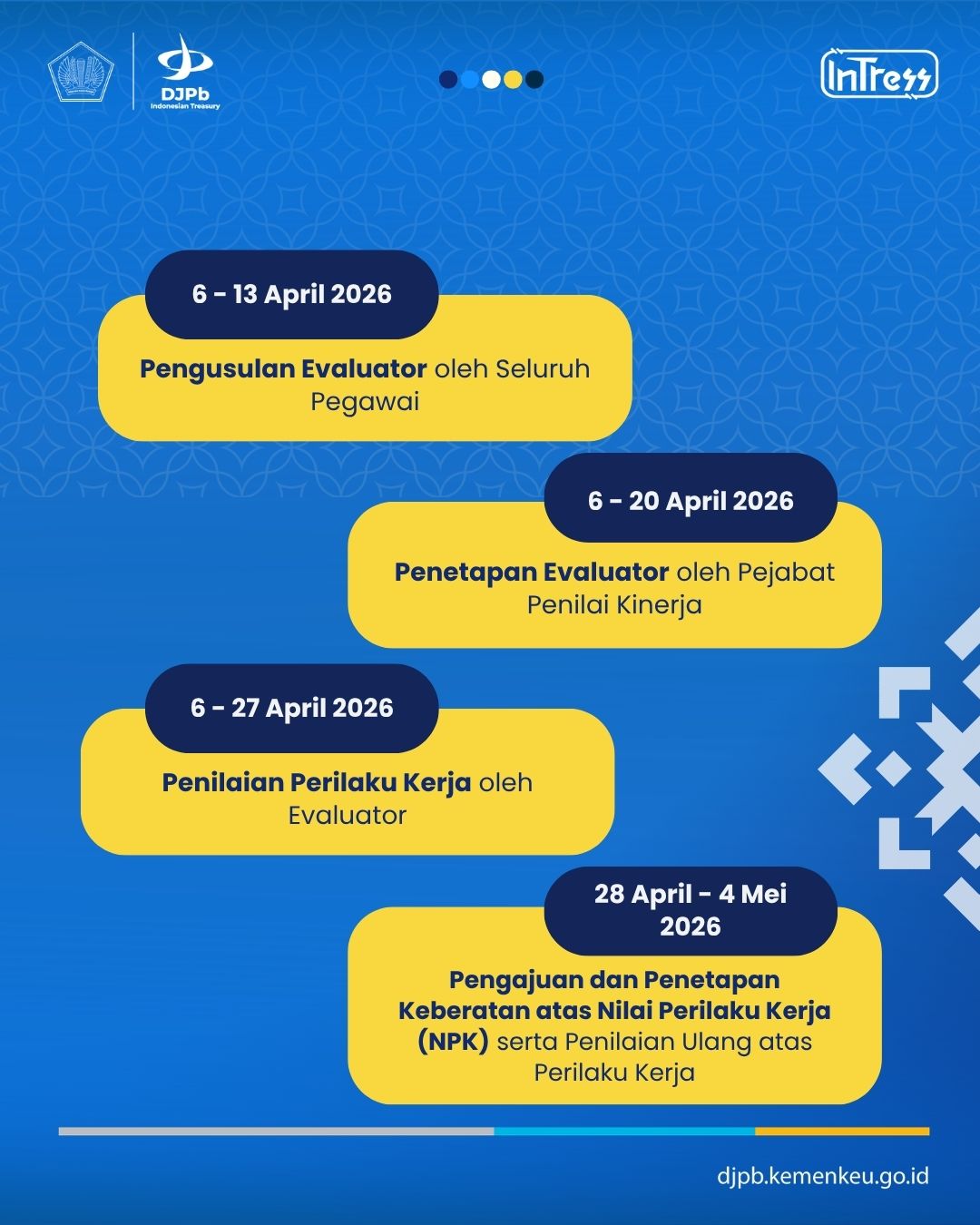 DJPb
Indonesian Treasury

InTress

6 - 13 April 2026

Pengusulan Evaluator oleh Seluruh Pegawai

6 - 20 April 2026

Penetapan Evaluator oleh Pejabat Penilai Kinerja

6 - 27 April 2026

Penilaian Perilaku Kerja oleh Evaluator

28 April - 4 Mei 2026

Pengajuan dan Penetapan Keberatan atas Nilai Perilaku Kerja (NPK) serta Penilaian Ulang atas Perilaku Kerja

djpb.kemenkeu.go.id